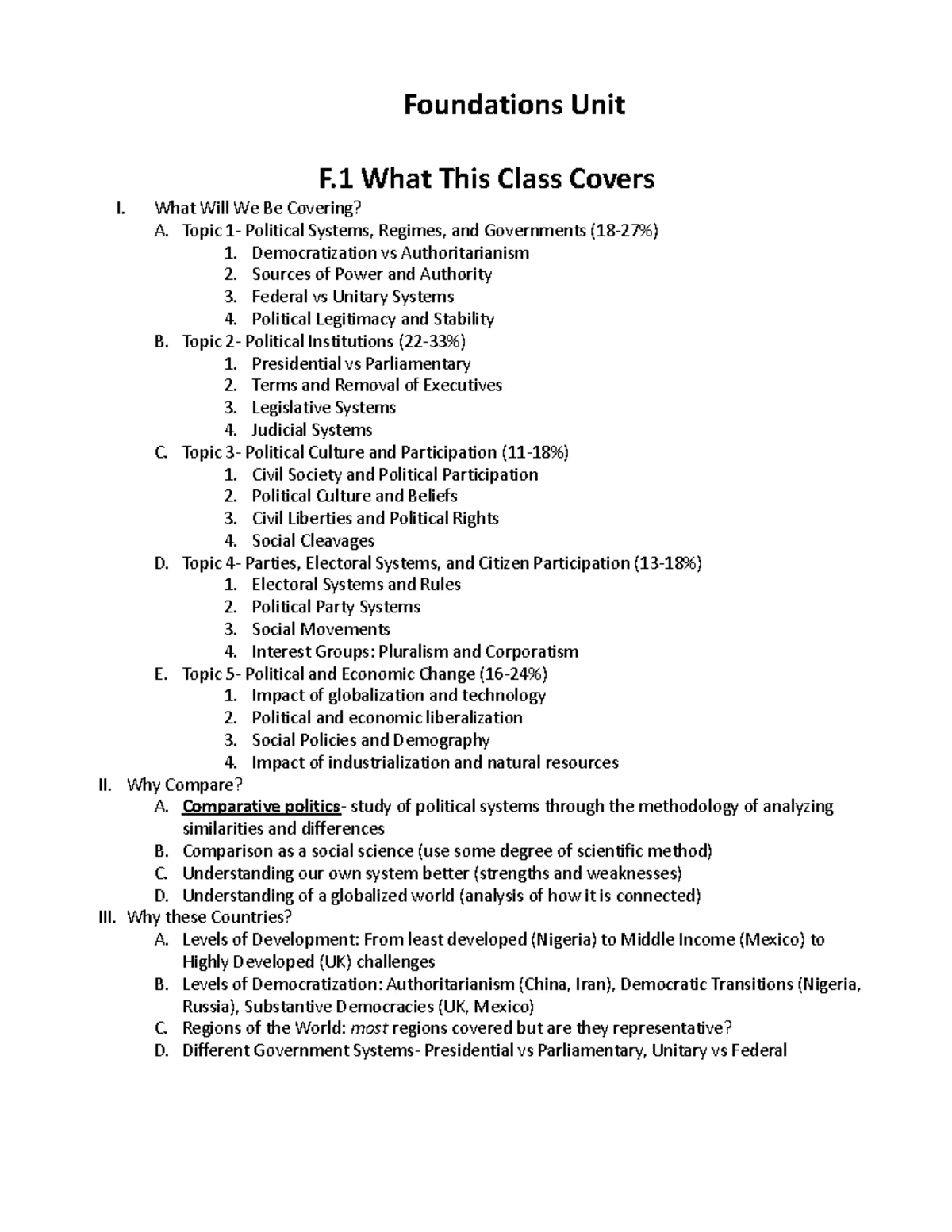 Foundations Unit

F.1 What This Class Covers

I. What Will We Be Covering?
A. Topic 1- Political Systems, Regimes, and Governments (18-27%)
1. Democratization vs Authoritarianism
2. Sources of Power and Authority
3. Federal vs Unitary Systems
4. Political Legitimacy and Stability
B. Topic 2- Political Institutions (22-33%)
1. Presidential vs Parliamentary
2. Terms and Removal of Executives
3. Legislative Systems
4. Judicial Systems
C. Topic 3- Political Culture and Participation (11-18%)
1. Civil Society and Political Participation
2. Political Culture and Beliefs
3. Civil Liberties and Political Rights
4. Social Cleavages
D. Topic 4- Parties, Electoral Systems, and Citizen Participation (13-18%)
1. Electoral Systems and Rules
2. Political Party Systems
3. Social Movements
4. Interest Groups: Pluralism and Corporatism
E. Topic 5- Political and Economic Change (16-24%)
1. Impact of globalization and technology
2. Political and economic liberalization
3. Social Policies and Demography
4. Impact of industrialization and natural resources
II. Why Compare?
A. Comparative politics- study of political systems through the methodology of analyzing similarities and differences
B. Comparison as a social science (use some degree of scientific method)
C. Understanding our own system better (strengths and weaknesses)
D. Understanding of a globalized world (analysis of how it is connected)
III. Why these Countries?
A. Levels of Development: From least developed (Nigeria) to Middle Income (Mexico) to Highly Developed (UK) challenges
B. Levels of Democratization: Authoritarianism (China, Iran), Democratic Transitions (Nigeria, Russia), Substantive Democracies (UK, Mexico)
C. Regions of the World: most regions covered but are they representative?
D. Different Government Systems- Presidential vs Parliamentary, Unitary vs Federal